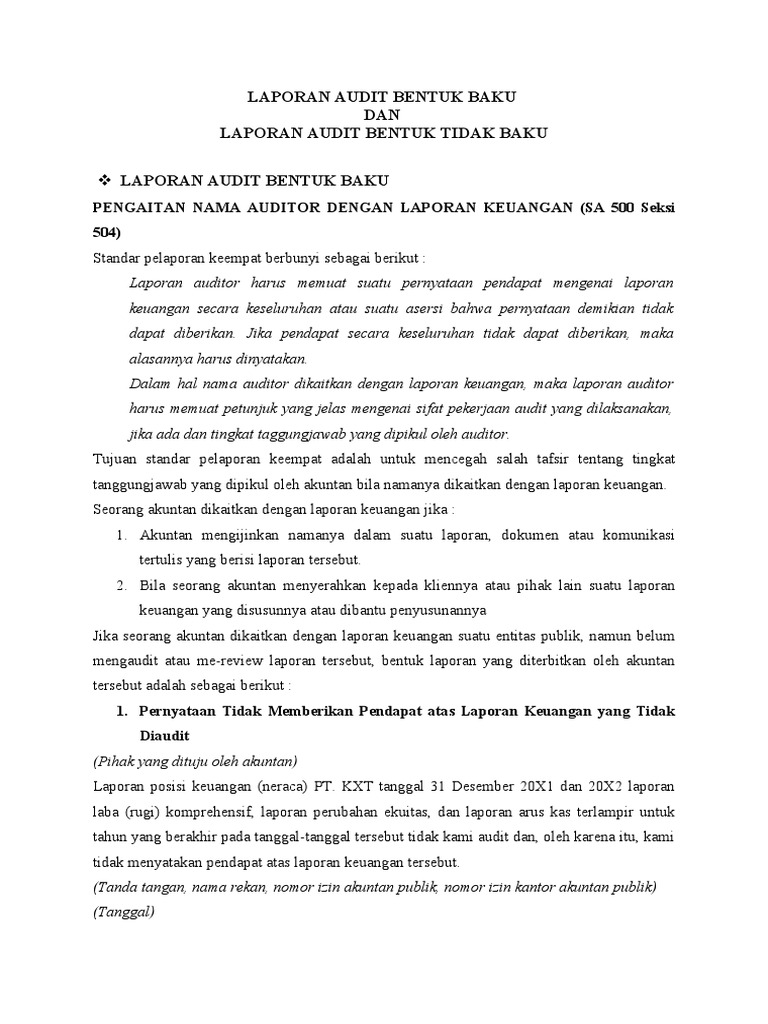 LAPORAN AUDIT BENTUK BAKU
DAN
LAPORAN AUDIT BENTUK TIDAK BAKU

❖ LAPORAN AUDIT BENTUK BAKU

PENGAITAN NAMA AUDITOR DENGAN LAPORAN KEUANGAN (SA 500 Seksi 504)

Standar pelaporan keempat berbunyi sebagai berikut :

Laporan auditor harus memuat suatu pernyataan pendapat mengenai laporan keuangan secara keseluruhan atau suatu asersi bahwa pernyataan demikian tidak dapat diberikan. Jika pendapat secara keseluruhan tidak dapat diberikan, maka alasannya harus dinyatakan.

Dalam hal nama auditor dikaitkan dengan laporan keuangan, maka laporan auditor harus memuat petunjuk yang jelas mengenai sifat pekerjaan audit yang dilaksanakan, jika ada dan tingkat taggungjawab yang dipikul oleh auditor.

Tujuan standar pelaporan keempat adalah untuk mencegah salah tafsir tentang tingkat tanggungjawab yang dipikul oleh akuntan bila namanya dikaitkan dengan laporan keuangan.

Seorang akuntan dikaitkan dengan laporan keuangan jika :

1. Akuntan mengijinkan namanya dalam suatu laporan, dokumen atau komunikasi tertulis yang berisi laporan tersebut.
2. Bila seorang akuntan menyerahkan kepada kliennya atau pihak lain suatu laporan keuangan yang disusunnya atau dibantu penyusunannya

Jika seorang akuntan dikaitkan dengan laporan keuangan suatu entitas publik, namun belum mengaudit atau me-review laporan tersebut, bentuk laporan yang diterbitkan oleh akuntan tersebut adalah sebagai berikut :

1. Pernyataan Tidak Memberikan Pendapat atas Laporan Keuangan yang Tidak Diaudit

(Pihak yang dituju oleh akuntan)

Laporan posisi keuangan (neraca) PT. KXT tanggal 31 Desember 20X1 dan 20X2 laporan laba (rugi) komprehensif, laporan perubahan ekuitas, dan laporan arus kas terlampir untuk tahun yang berakhir pada tanggal-tanggal tersebut tidak kami audit dan, oleh karena itu, kami tidak menyatakan pendapat atas laporan keuangan tersebut.

(Tanda tangan, nama rekan, nomor izin akuntan publik, nomor izin kantor akuntan publik)
(Tanggal)